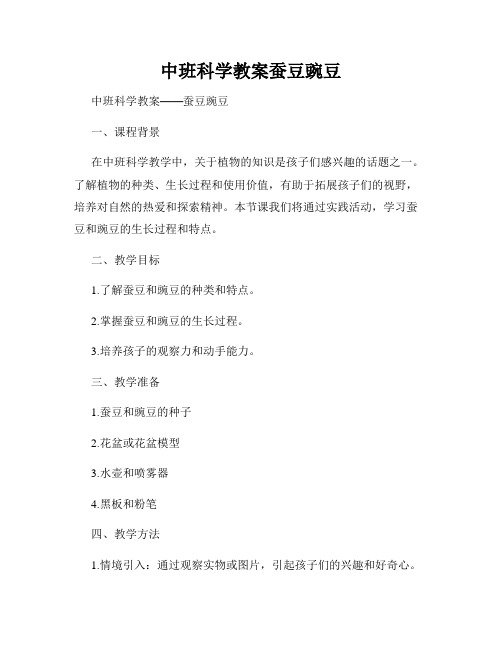 中班科学教案蚕豆豌豆

中班科学教案——蚕豆豌豆

一、课程背景

在中班科学教学中，关于植物的知识是孩子们感兴趣的话题之一。了解植物的种类、生长过程和使用价值，有助于拓展孩子们的视野，培养对自然的热爱和探索精神。本节课我们将通过实践活动，学习蚕豆和豌豆的生长过程和特点。

二、教学目标

1.了解蚕豆和豌豆的种类和特点。

2.掌握蚕豆和豌豆的生长过程。

3.培养孩子的观察力和动手能力。

三、教学准备

1.蚕豆和豌豆的种子

2.花盆或花盆模型

3.水壶和喷雾器

4.黑板和粉笔

四、教学方法

1.情境引入：通过观察实物或图片，引起孩子们的兴趣和好奇心。